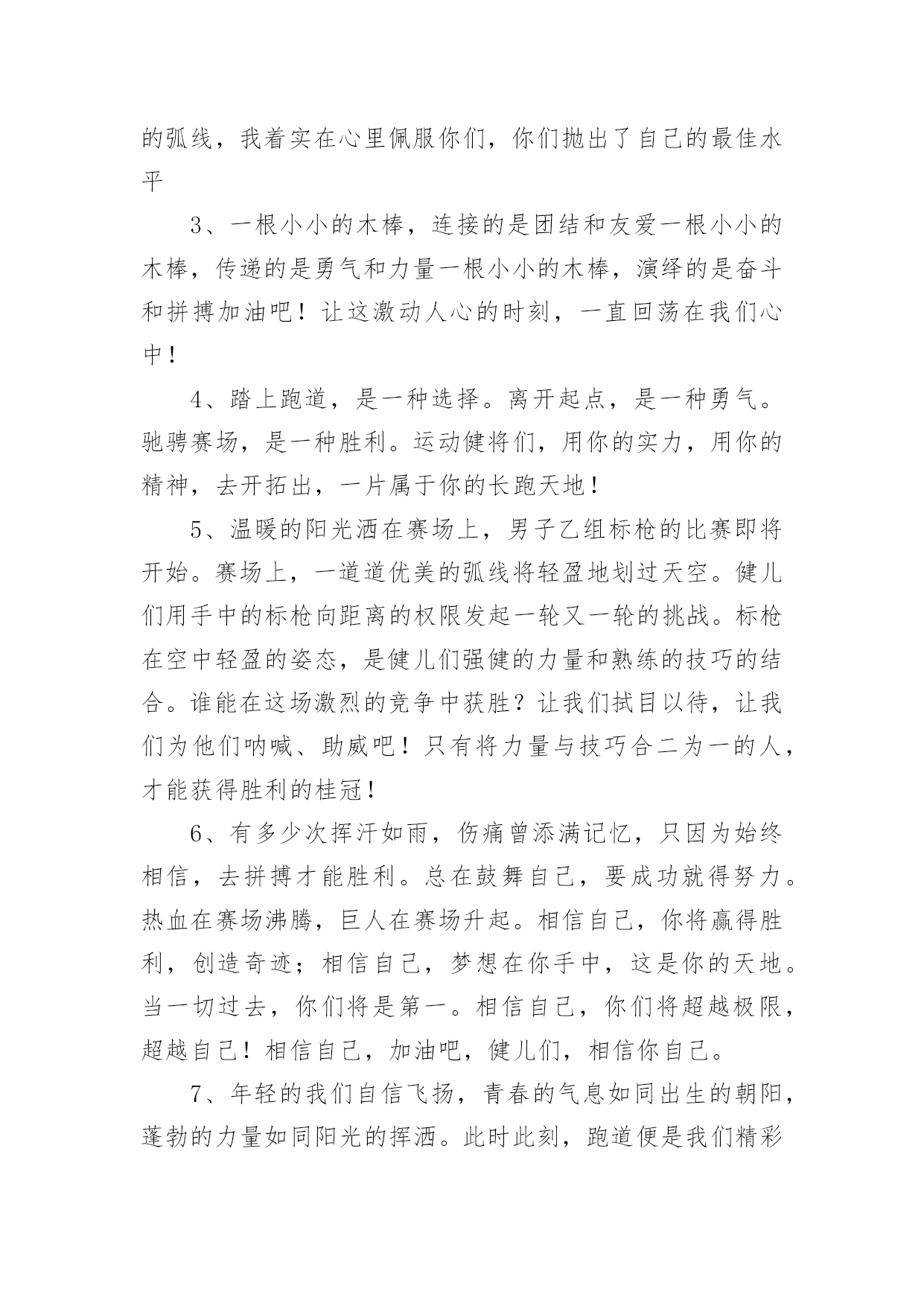 的弧线，我着实在心里佩服你们，你们抛出了自己的最佳水平

3、一根小小的木棒，连接的是团结和友爱一根小小的木棒，传递的是勇气和力量一根小小的木棒，演绎的是奋斗和拼搏加油吧！让这激动人心的时刻，一直回荡在我们心中！

4、踏上跑道，是一种选择。离开起点，是一种勇气。驰骋赛场，是一种胜利。运动健将们，用你的实力，用你的精神，去开拓出，一片属于你的长跑天地！

5、温暖的阳光洒在赛场上，男子乙组标枪的比赛即将开始。赛场上，一道道优美的弧线将轻盈地划过天空。健儿们用手中的标枪向距离的权限发起一轮又一轮的挑战。标枪在空中轻盈的姿态，是健儿们强健的力量和熟练的技巧的结合。谁能在这场激烈的竞争中获胜？让我们拭目以待，让我们为他们呐喊、助威吧！只有将力量与技巧合二为一的人，才能获得胜利的桂冠！

6、有多少次挥汗如雨，伤痛曾添满记忆，只因为始终相信，去拼搏才能胜利。总在鼓舞自己，要成功就得努力。热血在赛场沸腾，巨人在赛场升起。相信自己，你将赢得胜利，创造奇迹；相信自己，梦想在你手中，这是你的天地。当一切过去，你们将是第一。相信自己，你们将超越极限，超越自己！相信自己，加油吧，健儿们，相信你自己。

7、年轻的我们自信飞扬，青春的气息如同出生的朝阳，蓬勃的力量如同阳光的挥洒。此时此刻，跑道便是我们精彩